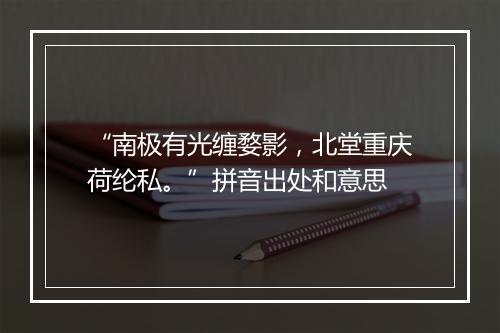 “南极有光缠婺影，北堂重庆荷纶私。” 拼音出处和意思